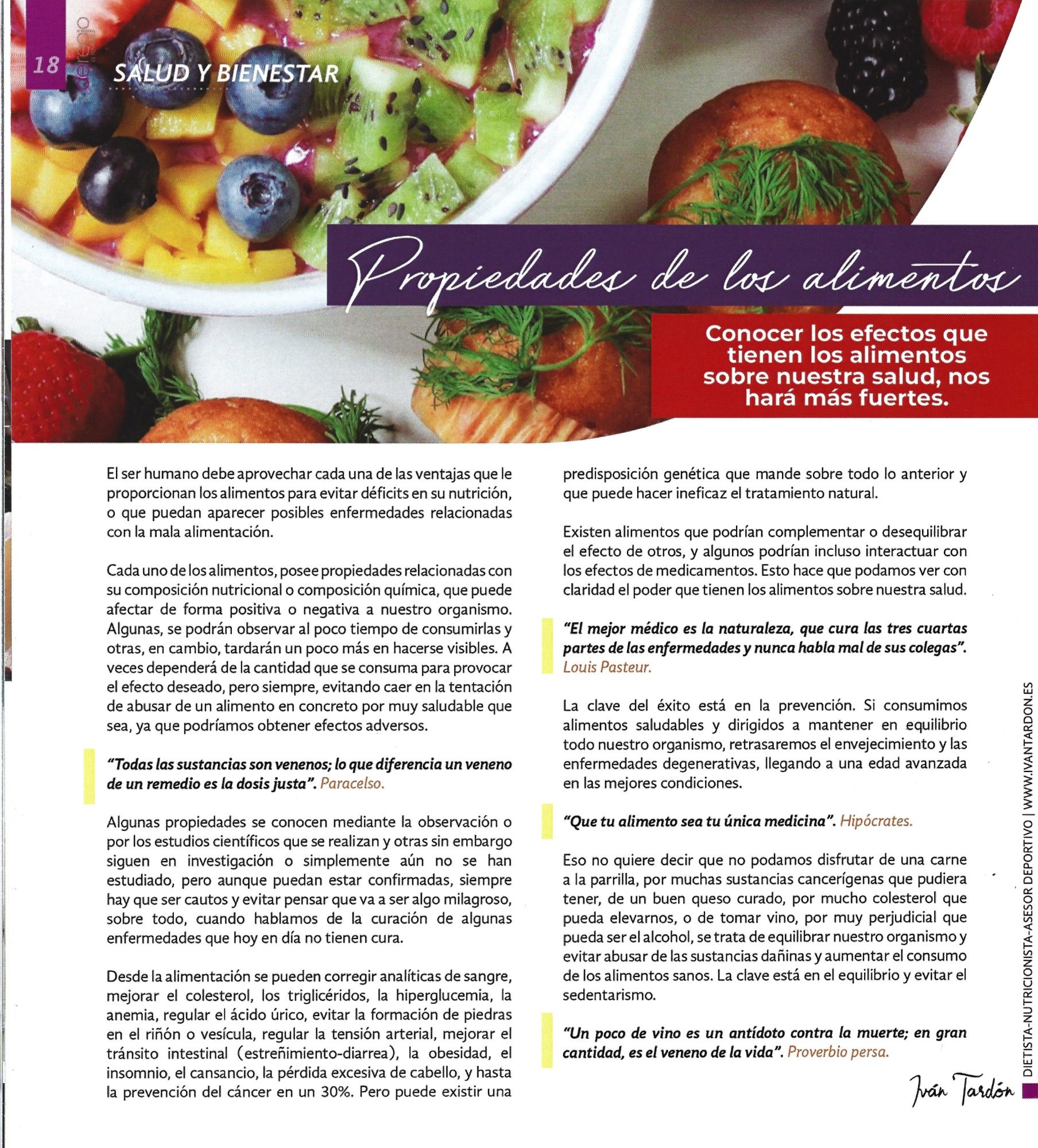 18

SALUD Y BIENESTAR

Propiedades de los alimentos

Conocer los efectos que tienen los alimentos sobre nuestra salud, nos hará más fuertes.

El ser humano debe aprovechar cada una de las ventajas que le proporcionan los alimentos para evitar déficits en su nutrición, o que puedan aparecer posibles enfermedades relacionadas con la mala alimentación.

Cada uno de los alimentos, posee propiedades relacionadas con su composición nutricional o composición química, que puede afectar de forma positiva o negativa a nuestro organismo. Algunas, se podrán observar al poco tiempo de consumirlas y otras, en cambio, tardarán un poco más en hacerse visibles. A veces dependerá de la cantidad que se consuma para provocar el efecto deseado, pero siempre, evitando caer en la tentación de abusar de un alimento en concreto por muy saludable que sea, ya que podríamos obtener efectos adversos.

"Todas las sustancias son venenos; lo que diferencia un veneno de un remedio es la dosis justa". Paracelso.

Algunas propiedades se conocen mediante la observación o por los estudios científicos que se realizan y otras sin embargo siguen en investigación o simplemente aún no se han estudiado, pero aunque puedan estar confirmadas, siempre hay que ser cautos y evitar pensar que va a ser algo milagroso, sobre todo, cuando hablamos de la curación de algunas enfermedades que hoy en día no tienen cura.

Desde la alimentación se pueden corregir analíticas de sangre, mejorar el colesterol, los triglicéridos, la hiperglucemia, la anemia, regular el ácido úrico, evitar la formación de piedras en el riñón o vesícula, regular la tensión arterial, mejorar el tránsito intestinal (estreñimiento-diarrea), la obesidad, el insomnio, el cansancio, la pérdida excesiva de cabello, y hasta la prevención del cáncer en un 30%. Pero puede existir una predisposición genética que mande sobre todo lo anterior y que puede hacer ineficaz el tratamiento natural.

Existen alimentos que podrían complementar o desequilibrar el efecto de otros, y algunos podrían incluso interactuar con los efectos de medicamentos. Esto hace que podamos ver con claridad el poder que tienen los alimentos sobre nuestra salud.

"El mejor médico es la naturaleza, que cura las tres cuartas partes de las enfermedades y nunca habla mal de sus colegas". Louis Pasteur.

La clave del éxito está en la prevención. Si consumimos alimentos saludables y dirigidos a mantener en equilibrio todo nuestro organismo, retrasaremos el envejecimiento y las enfermedades degenerativas, llegando a una edad avanzada en las mejores condiciones.

"Que tu alimento sea tu única medicina". Hipócrates.

Eso no quiere decir que no podamos disfrutar de una carne a la parrilla, por muchas sustancias cancerígenas que pudiera tener, de un buen queso curado, por mucho colesterol que pueda elevarnos, o de tomar vino, por muy perjudicial que pueda ser el alcohol, se trata de equilibrar nuestro organismo y evitar abusar de las sustancias dañinas y aumentar el consumo de los alimentos sanos. La clave está en el equilibrio y evitar el sedentarismo.

"Un poco de vino es un antídoto contra la muerte; en gran cantidad, es el veneno de la vida". Proverbio persa.

Iván Tardón

DIETISTA-NUTRICIONISTA-ASESOR DEPORTIVO | WWW.IVANTARDON.ES